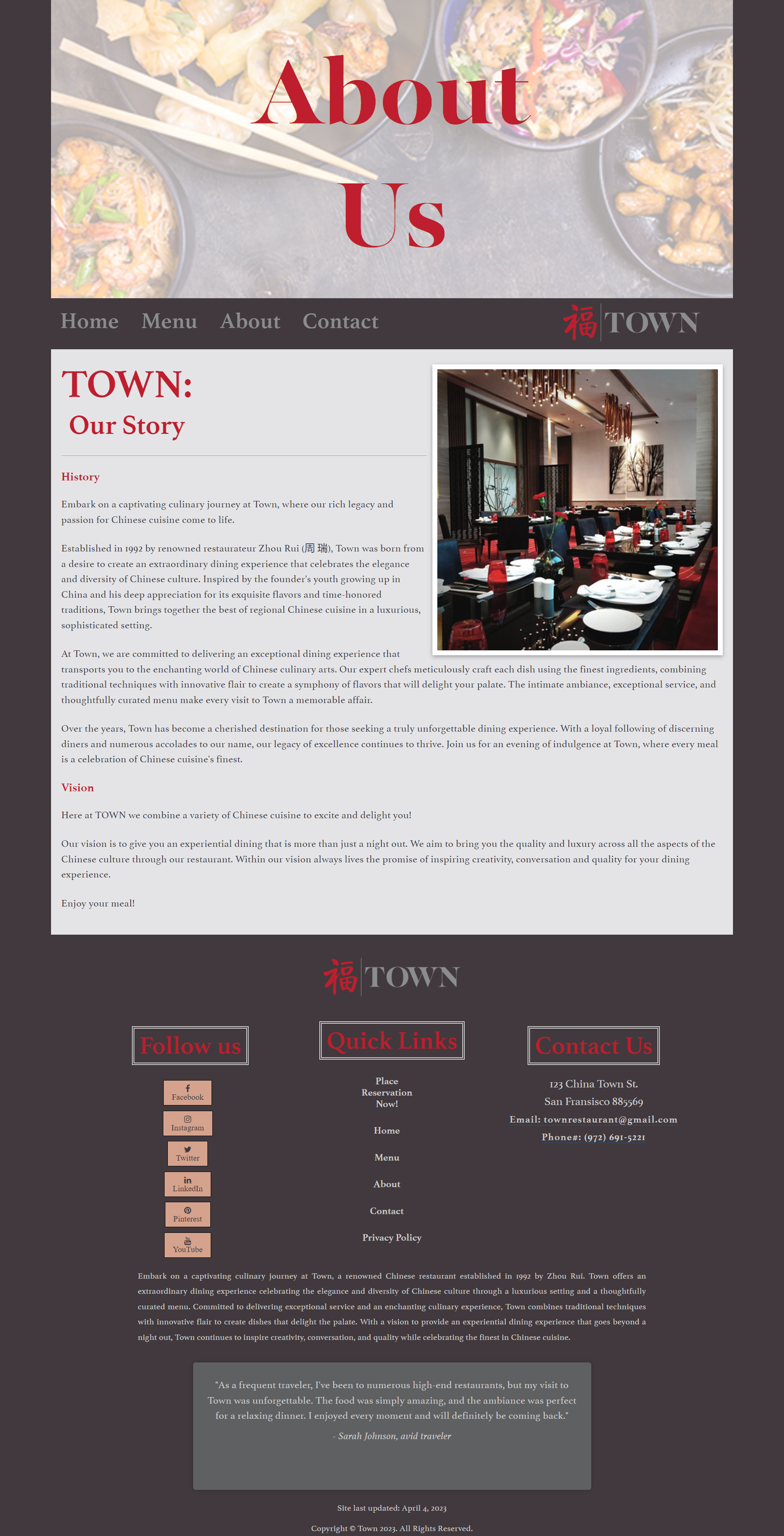 About Us

Home Menu About Contact

福 TOWN

TOWN:

Our Story

History

Embark on a captivating culinary journey at Town, where our rich legacy and passion for Chinese cuisine come to life.

Established in 1992 by renowned restaurateur Zhou Rui (周瑞), Town was born from a desire to create an extraordinary dining experience that celebrates the elegance and diversity of Chinese culture. Inspired by the founder's youth growing up in China and his deep appreciation for its exquisite flavors and time-honored traditions, Town brings together the best of regional Chinese cuisine in a luxurious, sophisticated setting.

At Town, we are committed to delivering an exceptional dining experience that transports you to the enchanting world of Chinese culinary arts. Our expert chefs meticulously craft each dish using the finest ingredients, combining traditional techniques with innovative flair to create a symphony of flavors that will delight your palate. The intimate ambiance, exceptional service, and thoughtfully curated menu make every visit to Town a memorable affair.

Over the years, Town has become a cherished destination for those seeking a truly unforgettable dining experience. With a loyal following of discerning diners and numerous accolades to our name, our legacy of excellence continues to thrive. Join us for an evening of indulgence at Town, where every meal is a celebration of Chinese cuisine's finest.

Vision

Here at TOWN we combine a variety of Chinese cuisine to excite and delight you!

Our vision is to give you an experiential dining that is more than just a night out. We aim to bring you the quality and luxury across all the aspects of the Chinese culture through our restaurant. Within our vision always lives the promise of inspiring creativity, conversation and quality for your dining experience.

Enjoy your meal!

福 TOWN

Follow us

Facebook
Instagram
Twitter
LinkedIn
Pinterest
YouTube

Quick Links

Place Reservation Now!
Home
Menu
About
Contact
Privacy Policy

Contact Us

123 China Town St.
San Fransisco 885569
Email: townrestaurant@gmail.com
Phone#: (972) 691-5221

Embark on a captivating culinary journey at Town, a renowned Chinese restaurant established in 1992 by Zhou Rui. Town offers an extraordinary dining experience celebrating the elegance and diversity of Chinese culture through a luxurious setting and a thoughtfully curated menu. Committed to delivering exceptional service and an enchanting culinary experience, Town combines traditional techniques with innovative flair to create dishes that delight the palate. With a vision to provide an experiential dining experience that goes beyond a night out, Town continues to inspire creativity, conversation, and quality while celebrating the finest in Chinese cuisine.

"As a frequent traveler, I've been to numerous high-end restaurants, but my visit to Town was unforgettable. The food was simply amazing, and the ambiance was perfect for a relaxing dinner. I enjoyed every moment and will definitely be coming back."
- Sarah Johnson, avid traveler

Site last updated: April 4, 2023

Copyright © Town 2023. All Rights Reserved.